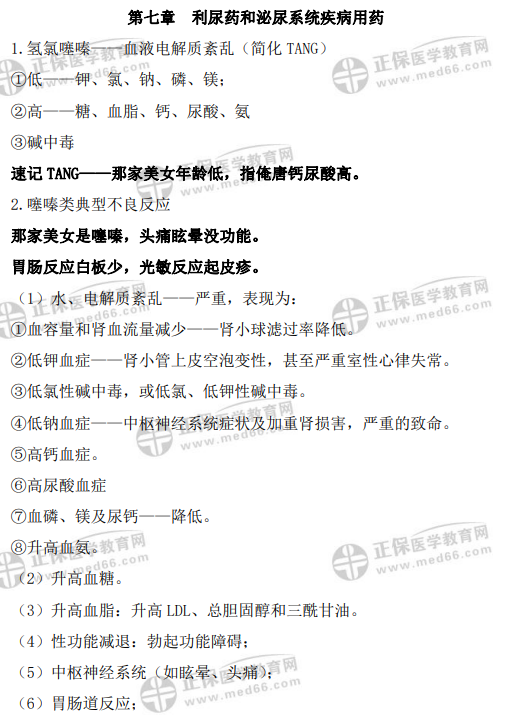 第七章　利尿药和泌尿系统疾病用药

1.氢氯噻嗪——血液电解质紊乱（简化 TANG）

①低——钾、氯、钠、磷、镁；

②高——糖、血脂、钙、尿酸、氨

③碱中毒

速记 TANG——那家美女年龄低，指俺唐钙尿酸高。

2.噻嗪类典型不良反应

那家美女是噻嗪，头痛眩晕没功能。

胃肠反应白板少，光敏反应起皮疹。

（1）水、电解质紊乱——严重，表现为：

①血容量和肾血流量减少——肾小球滤过率降低。

②低钾血症——肾小管上皮空泡变性，甚至严重室性心律失常。

③低氯性碱中毒，或低氯、低钾性碱中毒。

④低钠血症——中枢神经系统症状及加重肾损害，严重的致命。

⑤高钙血症。

⑥高尿酸血症

⑦血磷、镁及尿钙——降低。

⑧升高血氨。

（2）升高血糖。

（3）升高血脂：升高 LDL、总胆固醇和三酰甘油。

（4）性功能减退：勃起功能障碍；

（5）中枢神经系统（如眩晕、头痛）；

（6）胃肠道反应；

正保医学教育网 www.med66.com